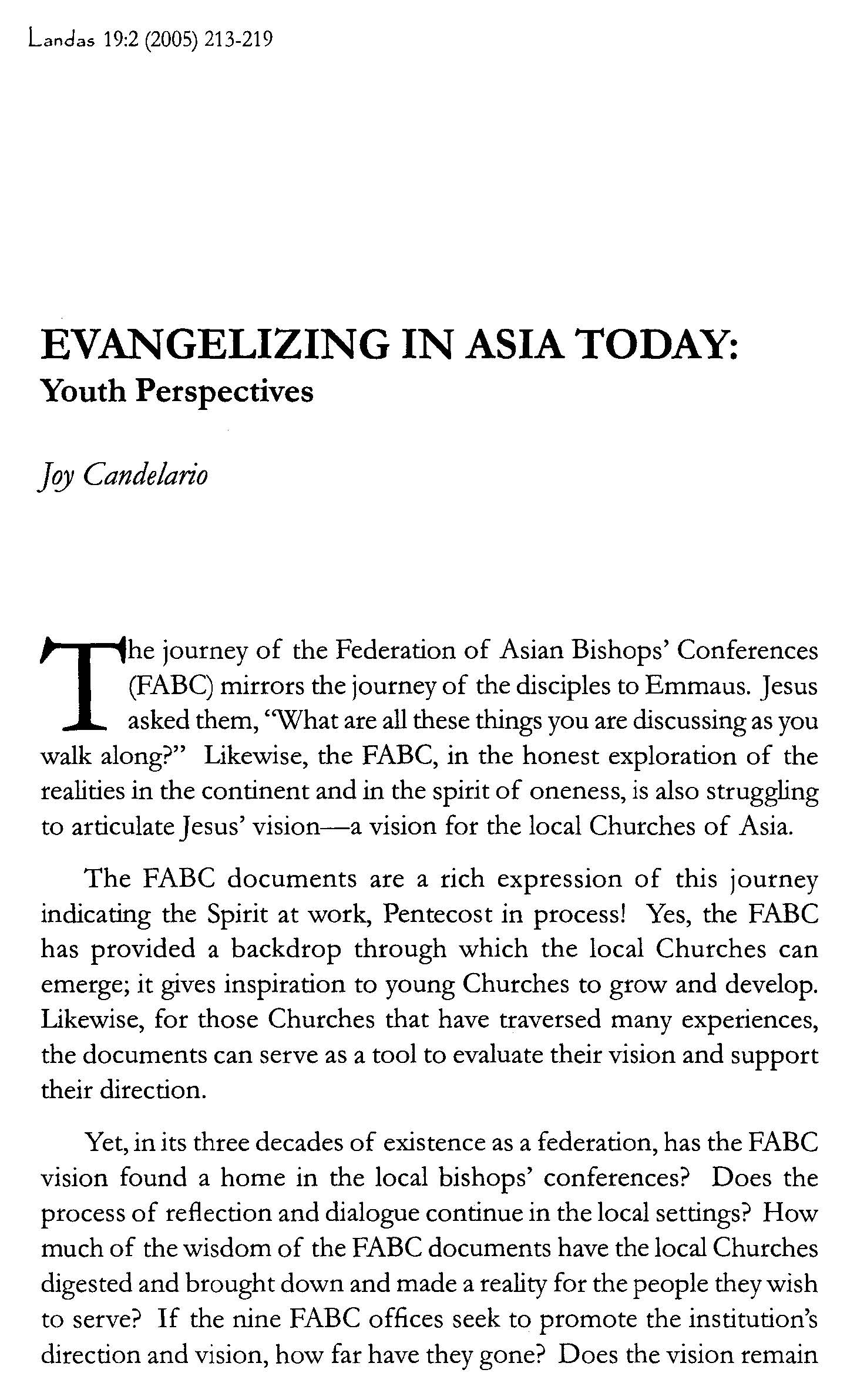 Landas 19:2 (2005) 213-219

EVANGELIZING IN ASIA TODAY:
Youth Perspectives

Joy Candelario

The journey of the Federation of Asian Bishops' Conferences (FABC) mirrors the journey of the disciples to Emmaus. Jesus asked them, "What are all these things you are discussing as you walk along?" Likewise, the FABC, in the honest exploration of the realities in the continent and in the spirit of oneness, is also struggling to articulate Jesus' vision—a vision for the local Churches of Asia.

The FABC documents are a rich expression of this journey indicating the Spirit at work, Pentecost in process! Yes, the FABC has provided a backdrop through which the local Churches can emerge; it gives inspiration to young Churches to grow and develop. Likewise, for those Churches that have traversed many experiences, the documents can serve as a tool to evaluate their vision and support their direction.

Yet, in its three decades of existence as a federation, has the FABC vision found a home in the local bishops' conferences? Does the process of reflection and dialogue continue in the local settings? How much of the wisdom of the FABC documents have the local Churches digested and brought down and made a reality for the people they wish to serve? If the nine FABC offices seek to promote the institution's direction and vision, how far have they gone? Does the vision remain